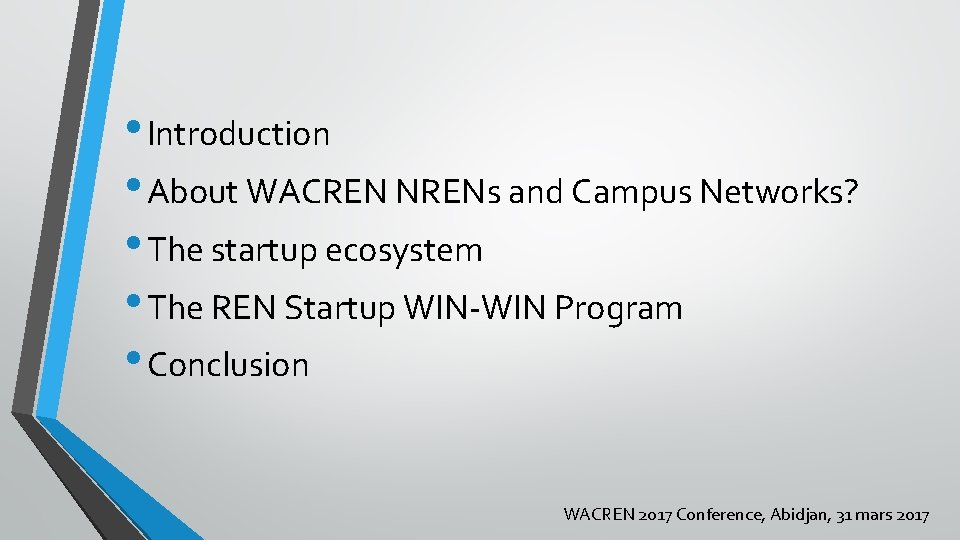 • Introduction
• About WACREN NRENs and Campus Networks?
• The startup ecosystem
• The REN Startup WIN-WIN Program
• Conclusion

WACREN 2017 Conference, Abidjan, 31 mars 2017